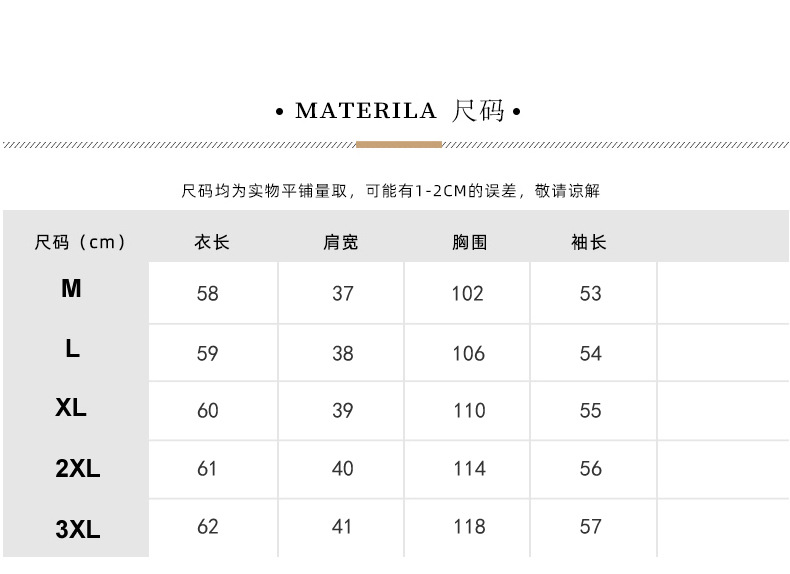 • MATERILA 尺码 •

尺码均为实物平铺量取，可能有1-2CM的误差，敬请谅解

| 尺码（cm） | 衣长 | 肩宽 | 胸围 | 袖长 | |
|---|---|---|---|---|---|
| M | 58 | 37 | 102 | 53 | |
| L | 59 | 38 | 106 | 54 | |
| XL | 60 | 39 | 110 | 55 | |
| 2XL | 61 | 40 | 114 | 56 | |
| 3XL | 62 | 41 | 118 | 57 | |